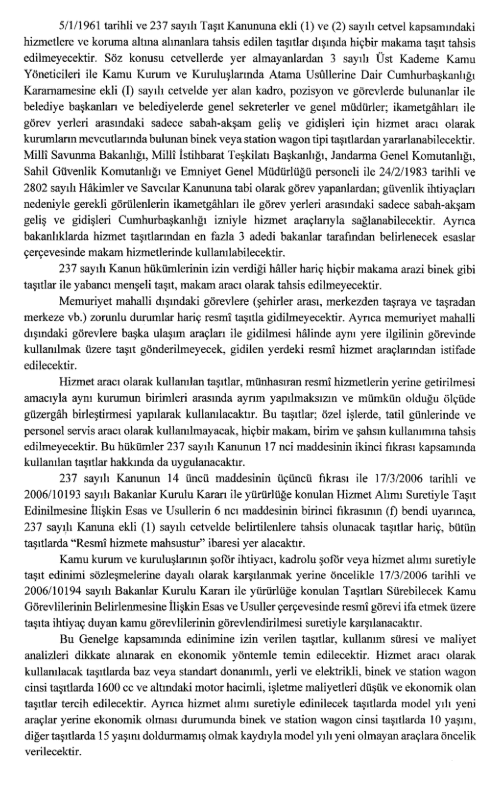 5/1/1961 tarihli ve 237 sayılı Taşıt Kanununa ekli (1) ve (2) sayılı cetvel kapsamındaki hizmetlere ve koruma altına alınanlara tahsis edilen taşıtlar dışında hiçbir makama taşıt tahsis edilmeyecektir. Söz konusu cetvellerde yer almayanlardan 3 sayılı Üst Kademe Kamu Yöneticileri ile Kamu Kurum ve Kuruluşlarında Atama Usûllerine Dair Cumhurbaşkanlığı Kararnamesine ekli (I) sayılı cetvelde yer alan kadro, pozisyon ve görevlerde bulunanlar ile belediye başkanları ve belediyelerde genel sekreterler ve genel müdürler; ikametgâhları ile görev yerleri arasındaki sadece sabah-akşam geliş ve gidişleri için hizmet aracı olarak kurumların mevcutlarında bulunan binek veya station wagon tipi taşıtlardan yararlanabilecektir. Millî Savunma Bakanlığı, Millî İstihbarat Teşkilatı Başkanlığı, Jandarma Genel Komutanlığı, Sahil Güvenlik Komutanlığı ve Emniyet Genel Müdürlüğü personeli ile 24/2/1983 tarihli ve 2802 sayılı Hâkimler ve Savcılar Kanununa tabi olarak görev yapanlardan; güvenlik ihtiyaçları nedeniyle gerekli görülenlerin ikametgâhları ile görev yerleri arasındaki sadece sabah-akşam geliş ve gidişleri Cumhurbaşkanlığı izniyle hizmet araçlarıyla sağlanabilecektir. Ayrıca bakanlıklarda hizmet taşıtlarından en fazla 3 adedi bakanlar tarafından belirlenecek esaslar çerçevesinde makam hizmetlerinde kullanılabilecektir.

237 sayılı Kanun hükümlerinin izin verdiği hâller hariç hiçbir makama arazi binek gibi taşıtlar ile yabancı menşeli taşıt, makam aracı olarak tahsis edilmeyecektir.

Memuriyet mahalli dışındaki görevlere (şehirler arası, merkezden taşraya ve taşradan merkeze vb.) zorunlu durumlar hariç resmî taşıtla gidilmeyecektir. Ayrıca memuriyet mahalli dışındaki görevlere başka ulaşım araçları ile gidilmesi hâlinde aynı yere ilgilinin görevinde kullanılmak üzere taşıt gönderilmeyecek, gidilen yerdeki resmî hizmet araçlarından istifade edilecektir.

Hizmet aracı olarak kullanılan taşıtlar, münhasıran resmî hizmetlerin yerine getirilmesi amacıyla aynı kurumun birimleri arasında ayrım yapılmaksızın ve mümkün olduğu ölçüde güzergâh birleştirmesi yapılarak kullanılacaktır. Bu taşıtlar; özel işlerde, tatil günlerinde ve personel servis aracı olarak kullanılmayacak, hiçbir makam, birim ve şahsın kullanımına tahsis edilmeyecektir. Bu hükümler 237 sayılı Kanunun 17 nci maddesinin ikinci fıkrası kapsamında kullanılan taşıtlar hakkında da uygulanacaktır.

237 sayılı Kanunun 14 üncü maddesinin üçüncü fıkrası ile 17/3/2006 tarihli ve 2006/10193 sayılı Bakanlar Kurulu Kararı ile yürürlüğe konulan Hizmet Alımı Suretiyle Taşıt Edinilmesine İlişkin Esas ve Usullerin 6 ncı maddesinin birinci fıkrasının (f) bendi uyarınca, 237 sayılı Kanuna ekli (1) sayılı cetvelde belirtilenlere tahsis olunacak taşıtlar hariç, bütün taşıtlarda "Resmî hizmete mahsustur" ibaresi yer alacaktır.

Kamu kurum ve kuruluşlarının şoför ihtiyacı, kadrolu şoför veya hizmet alımı suretiyle taşıt edinimi sözleşmelerine dayalı olarak karşılanmak yerine öncelikle 17/3/2006 tarihli ve 2006/10194 sayılı Bakanlar Kurulu Kararı ile yürürlüğe konulan Taşıtları Sürebilecek Kamu Görevlilerinin Belirlenmesine İlişkin Esas ve Usuller çerçevesinde resmî görevi ifa etmek üzere taşıta ihtiyaç duyan kamu görevlilerinin görevlendirilmesi suretiyle karşılanacaktır.

Bu Genelge kapsamında edinimine izin verilen taşıtlar, kullanım süresi ve maliyet analizleri dikkate alınarak en ekonomik yöntemle temin edilecektir. Hizmet aracı olarak kullanılacak taşıtlarda baz veya standart donanımlı, yerli ve elektrikli, binek ve station wagon cinsi taşıtlarda 1600 cc ve altındaki motor hacimli, işletme maliyetleri düşük ve ekonomik olan taşıtlar tercih edilecektir. Ayrıca hizmet alımı suretiyle edinilecek taşıtlarda model yılı yeni araçlar yerine ekonomik olması durumunda binek ve station wagon cinsi taşıtlarda 10 yaşını, diğer taşıtlarda 15 yaşını doldurmamış olmak kaydıyla model yılı yeni olmayan araçlara öncelik verilecektir.